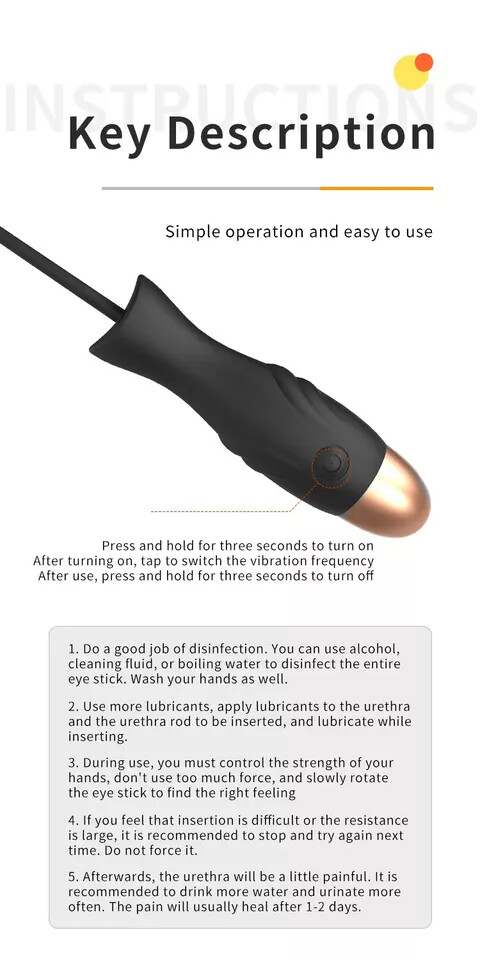 INSTRUCTIONS

Key Description

Simple operation and easy to use

Press and hold for three seconds to turn on
After turning on, tap to switch the vibration frequency
After use, press and hold for three seconds to turn off

1. Do a good job of disinfection. You can use alcohol, cleaning fluid, or boiling water to disinfect the entire eye stick. Wash your hands as well.

2. Use more lubricants, apply lubricants to the urethra and the urethra rod to be inserted, and lubricate while inserting.

3. During use, you must control the strength of your hands, don't use too much force, and slowly rotate the eye stick to find the right feeling

4. If you feel that insertion is difficult or the resistance is large, it is recommended to stop and try again next time. Do not force it.

5. Afterwards, the urethra will be a little painful. It is recommended to drink more water and urinate more often. The pain will usually heal after 1-2 days.